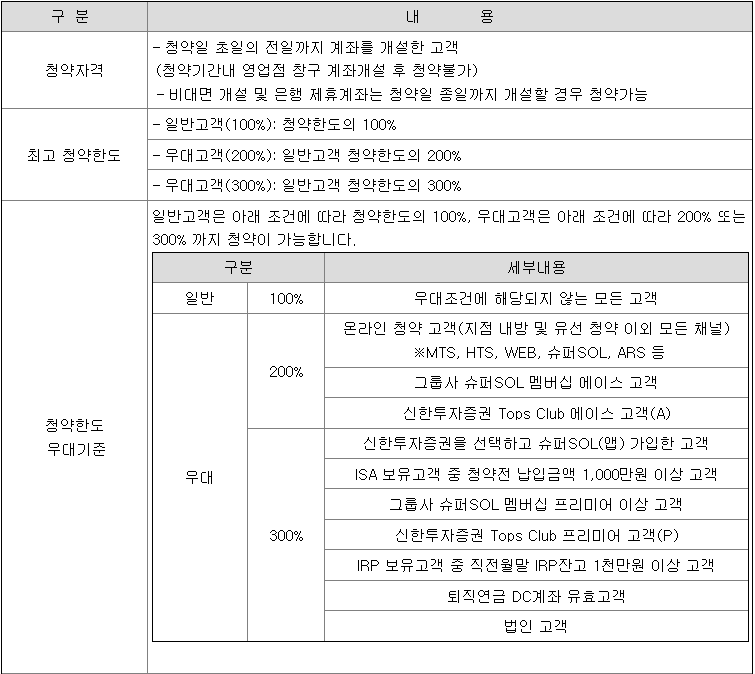 | 구 분 | 내 용 |
|---|---|
| 청약자격 | - 청약일 초일의 전일까지 계좌를 개설한 고객 (청약기간내 영업점 창구 계좌개설 후 청약불가) - 비대면 개설 및 은행 제휴계좌는 청약일 종일까지 개설할 경우 청약가능 |
| 최고 청약한도 | - 일반고객(100%): 청약한도의 100% |
| | - 우대고객(200%): 일반고객 청약한도의 200% |
| | - 우대고객(300%): 일반고객 청약한도의 300% |
| 청약한도 우대기준 | 일반고객은 아래 조건에 따라 청약한도의 100%, 우대고객은 아래 조건에 따라 200% 또는 300% 까지 청약이 가능합니다. |

| 구분 | | 세부내용 |
|---|---|---|
| 일반 | 100% | 우대조건에 해당되지 않는 모든 고객 |
| 우대 | 200% | 온라인 청약 고객(지점 내방 및 유선 청약 이외 모든 채널) ※MTS, HTS, WEB, 슈퍼SOL, ARS 등 |
| | | 그룹사 슈퍼SOL 멤버십 에이스 고객 |
| | | 신한투자증권 Tops Club 에이스 고객(A) |
| | 300% | 신한투자증권을 선택하고 슈퍼SOL(앱) 가입한 고객 |
| | | ISA 보유고객 중 청약전 납입금액 1,000만원 이상 고객 |
| | | 그룹사 슈퍼SOL 멤버십 프리미어 이상 고객 |
| | | 신한투자증권 Tops Club 프리미어 고객(P) |
| | | IRP 보유고객 중 직전월말 IRP잔고 1천만원 이상 고객 |
| | | 퇴직연금 DC계좌 유효고객 |
| | | 법인 고객 |